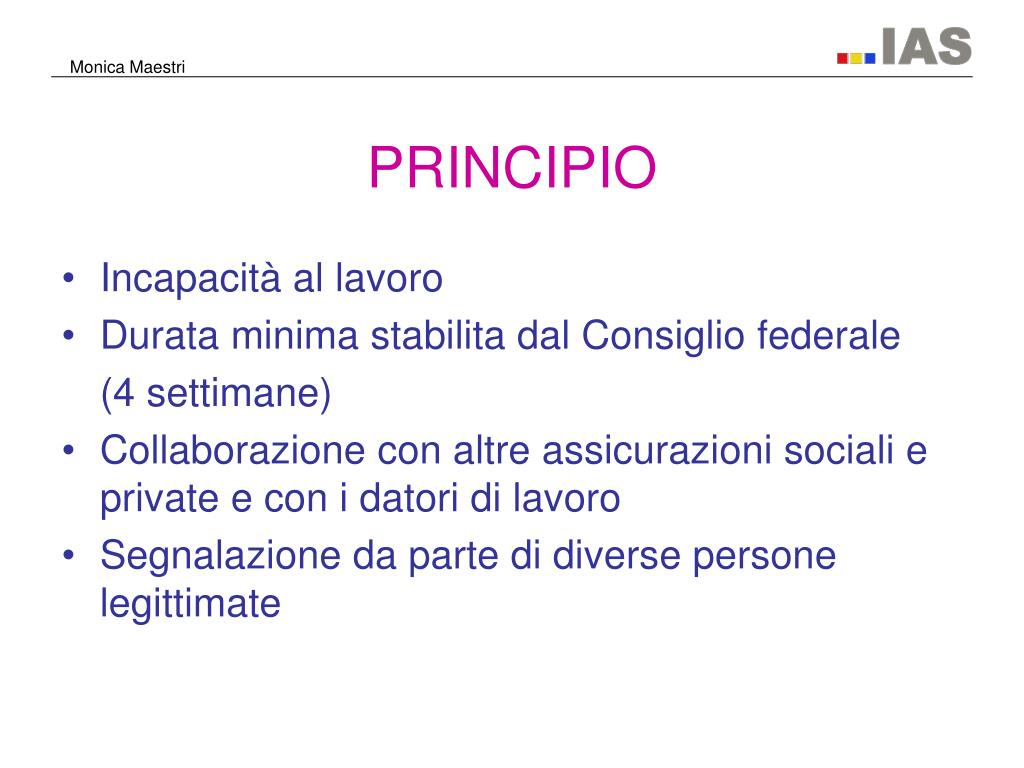 Monica Maestri

IAS

PRINCIPIO

• Incapacità al lavoro
• Durata minima stabilita dal Consiglio federale (4 settimane)
• Collaborazione con altre assicurazioni sociali e private e con i datori di lavoro
• Segnalazione da parte di diverse persone legittimate